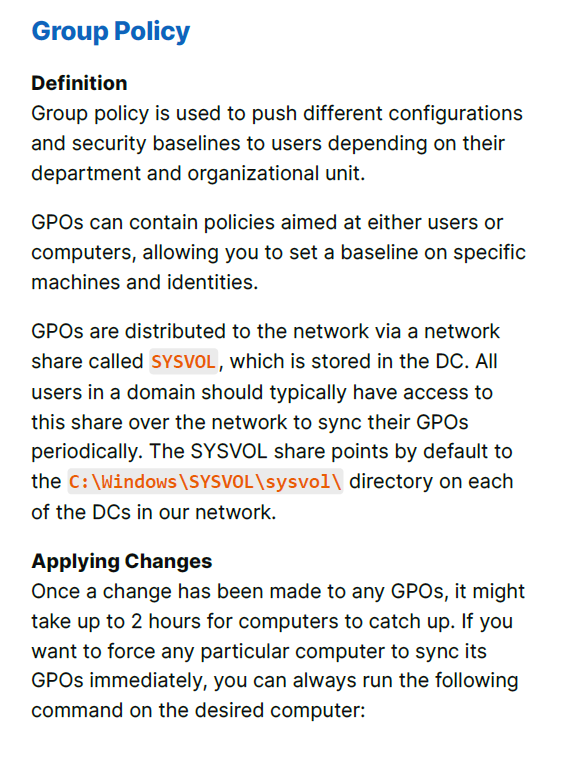 Group Policy

Definition
Group policy is used to push different configurations and security baselines to users depending on their department and organizational unit.

GPOs can contain policies aimed at either users or computers, allowing you to set a baseline on specific machines and identities.

GPOs are distributed to the network via a network share called SYSVOL, which is stored in the DC. All users in a domain should typically have access to this share over the network to sync their GPOs periodically. The SYSVOL share points by default to the C:\Windows\SYSVOL\sysvol\ directory on each of the DCs in our network.

Applying Changes
Once a change has been made to any GPOs, it might take up to 2 hours for computers to catch up. If you want to force any particular computer to sync its GPOs immediately, you can always run the following command on the desired computer: